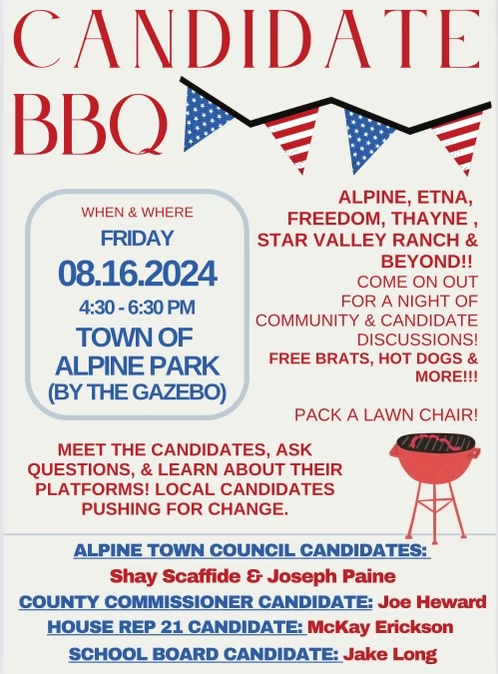 CANDIDATE BBQ

WHEN & WHERE
FRIDAY
08.16.2024
4:30 - 6:30 PM
TOWN OF ALPINE PARK
(BY THE GAZEBO)

ALPINE, ETNA, FREEDOM, THAYNE , STAR VALLEY RANCH & BEYOND!!
COME ON OUT FOR A NIGHT OF COMMUNITY & CANDIDATE DISCUSSIONS!
FREE BRATS, HOT DOGS & MORE!!!

PACK A LAWN CHAIR!

MEET THE CANDIDATES, ASK QUESTIONS, & LEARN ABOUT THEIR PLATFORMS! LOCAL CANDIDATES PUSHING FOR CHANGE.

ALPINE TOWN COUNCIL CANDIDATES:
Shay Scaffide & Joseph Paine
COUNTY COMMISSIONER CANDIDATE: Joe Heward
HOUSE REP 21 CANDIDATE: McKay Erickson
SCHOOL BOARD CANDIDATE: Jake Long